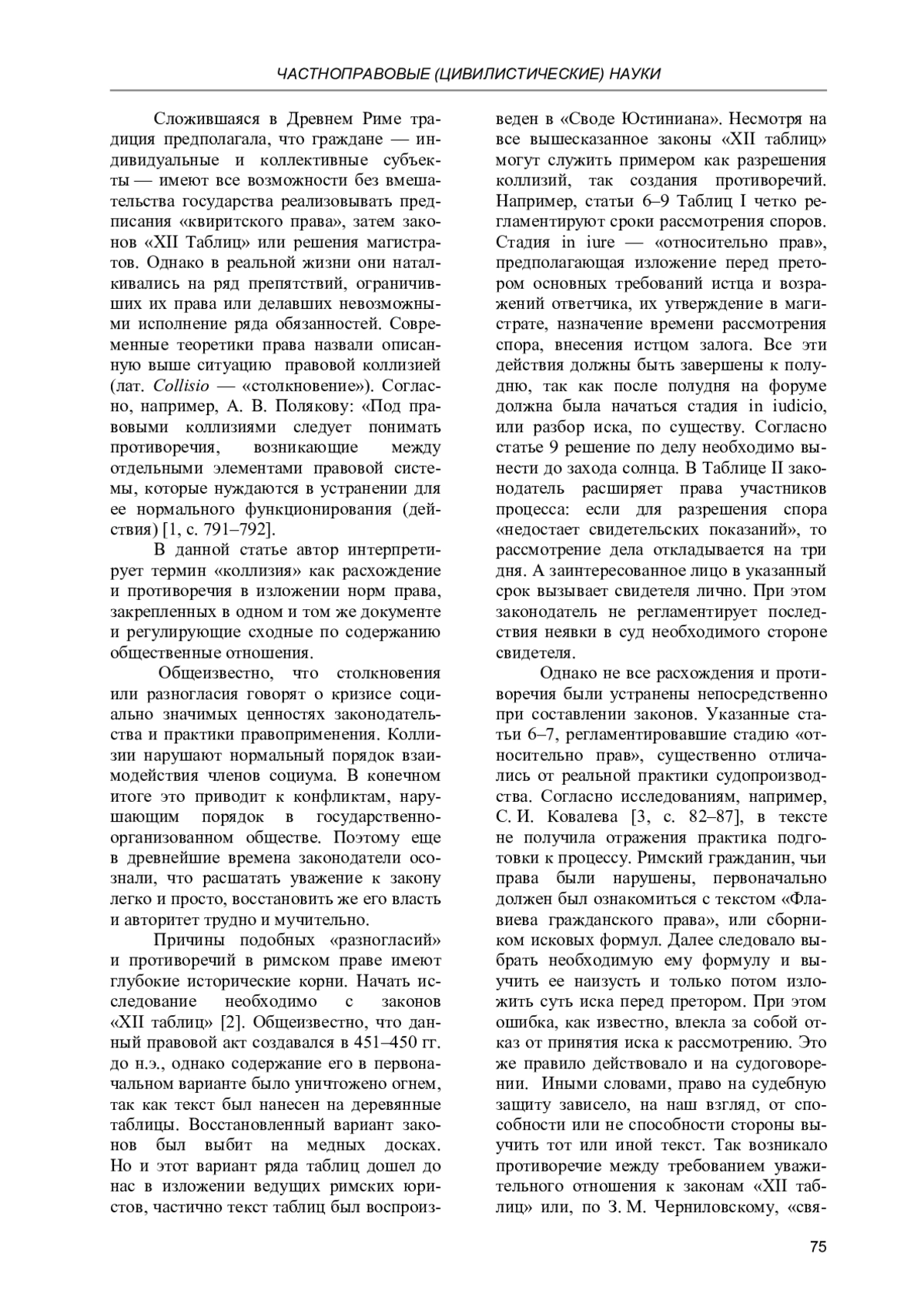 ЧАСТНОПРАВОВЫЕ (ЦИВИЛИСТИЧЕСКИЕ) НАУКИ

Сложившаяся в Древнем Риме традиция предполагала, что граждане — индивидуальные и коллективные субъекты — имеют все возможности без вмешательства государства реализовывать предписания «квиритского права», затем законов «XII Таблиц» или решения магистратов. Однако в реальной жизни они наталкивались на ряд препятствий, ограничивших их права или делавших невозможными исполнение ряда обязанностей. Современные теоретики права назвали описанную выше ситуацию правовой коллизией (лат. Collisio — «столкновение»). Согласно, например, А. В. Полякову: «Под правовыми коллизиями следует понимать противоречия, возникающие между отдельными элементами правовой системы, которые нуждаются в устранении для ее нормального функционирования (действия) [1, с. 791–792].

В данной статье автор интерпретирует термин «коллизия» как расхождение и противоречия в изложении норм права, закрепленных в одном и том же документе и регулирующие сходные по содержанию общественные отношения.

Общеизвестно, что столкновения или разногласия говорят о кризисе социально значимых ценностях законодательства и практики правоприменения. Коллизии нарушают нормальный порядок взаимодействия членов социума. В конечном итоге это приводит к конфликтам, нарушающим порядок в государственно-организованном обществе. Поэтому еще в древнейшие времена законодатели осознали, что расшатать уважение к закону легко и просто, восстановить же его власть и авторитет трудно и мучительно.

Причины подобных «разногласий» и противоречий в римском праве имеют глубокие исторические корни. Начать исследование необходимо с законов «XII таблиц» [2]. Общеизвестно, что данный правовой акт создавался в 451–450 гг. до н.э., однако содержание его в первоначальном варианте было уничтожено огнем, так как текст был нанесен на деревянные таблицы. Восстановленный вариант законов был выбит на медных досках. Но и этот вариант ряда таблиц дошел до нас в изложении ведущих римских юристов, частично текст таблиц был воспроизведен в «Своде Юстиниана». Несмотря на все вышесказанное законы «XII таблиц» могут служить примером как разрешения коллизий, так создания противоречий. Например, статьи 6–9 Таблиц I четко регламентируют сроки рассмотрения споров. Стадия in iure — «относительно прав», предполагающая изложение перед претором основных требований истца и возражений ответчика, их утверждение в магистрате, назначение времени рассмотрения спора, внесения истцом залога. Все эти действия должны быть завершены к полудню, так как после полудня на форуме должна была начаться стадия in iudicio, или разбор иска, по существу. Согласно статье 9 решение по делу необходимо вынести до захода солнца. В Таблице II законодатель расширяет права участников процесса: если для разрешения спора «недостает свидетельских показаний», то рассмотрение дела откладывается на три дня. А заинтересованное лицо в указанный срок вызывает свидетеля лично. При этом законодатель не регламентирует последствия неявки в суд необходимого стороне свидетеля.

Однако не все расхождения и противоречия были устранены непосредственно при составлении законов. Указанные статьи 6–7, регламентировавшие стадию «относительно прав», существенно отличались от реальной практики судопроизводства. Согласно исследованиям, например, С. И. Ковалева [3, с. 82–87], в тексте не получила отражения практика подготовки к процессу. Римский гражданин, чьи права были нарушены, первоначально должен был ознакомиться с текстом «Флавиева гражданского права», или сборником исковых формул. Далее следовало выбрать необходимую ему формулу и выучить ее наизусть и только потом изложить суть иска перед претором. При этом ошибка, как известно, влекла за собой отказ от принятия иска к рассмотрению. Это же правило действовало и на судоговорении. Иными словами, право на судебную защиту зависело, на наш взгляд, от способности или не способности стороны выучить тот или иной текст. Так возникало противоречие между требованием уважительного отношения к законам «XII таблиц» или, по З. М. Черниловскому, «свя-

75